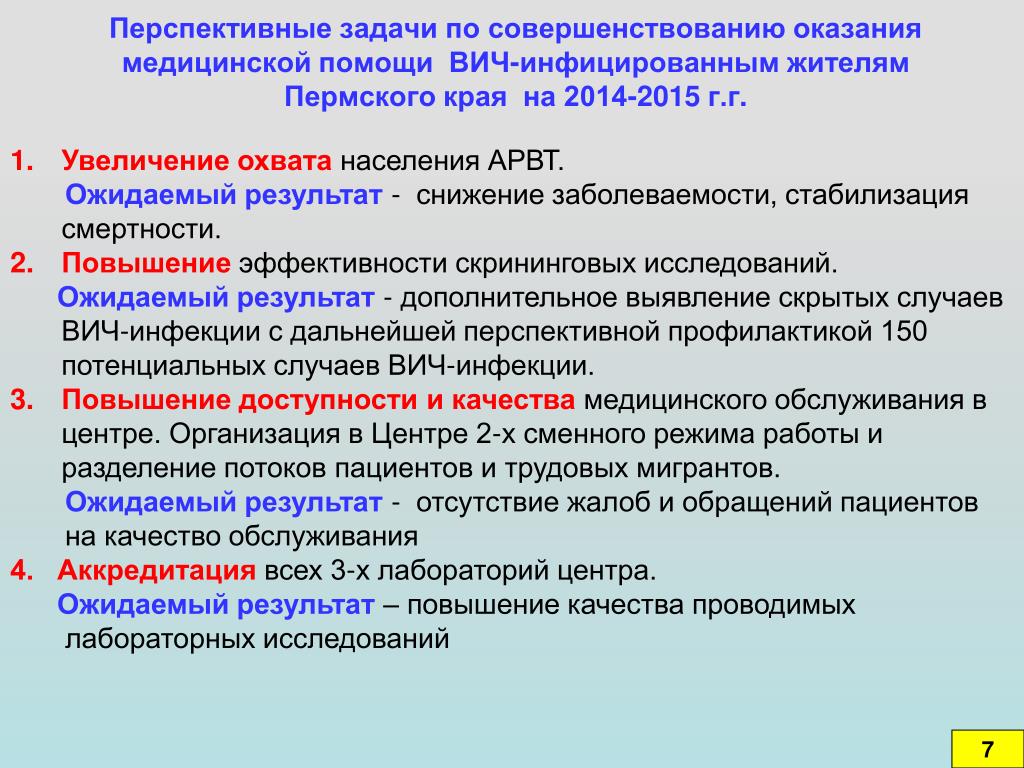 Перспективные задачи по совершенствованию оказания медицинской помощи ВИЧ-инфицированным жителям Пермского края на 2014-2015 г.г.

1. Увеличение охвата населения АРВТ.
Ожидаемый результат - снижение заболеваемости, стабилизация смертности.
2. Повышение эффективности скрининговых исследований.
Ожидаемый результат - дополнительное выявление скрытых случаев ВИЧ-инфекции с дальнейшей перспективной профилактикой 150 потенциальных случаев ВИЧ-инфекции.
3. Повышение доступности и качества медицинского обслуживания в центре. Организация в Центре 2-х сменного режима работы и разделение потоков пациентов и трудовых мигрантов.
Ожидаемый результат - отсутствие жалоб и обращений пациентов на качество обслуживания
4. Аккредитация всех 3-х лабораторий центра.
Ожидаемый результат – повышение качества проводимых лабораторных исследований

7